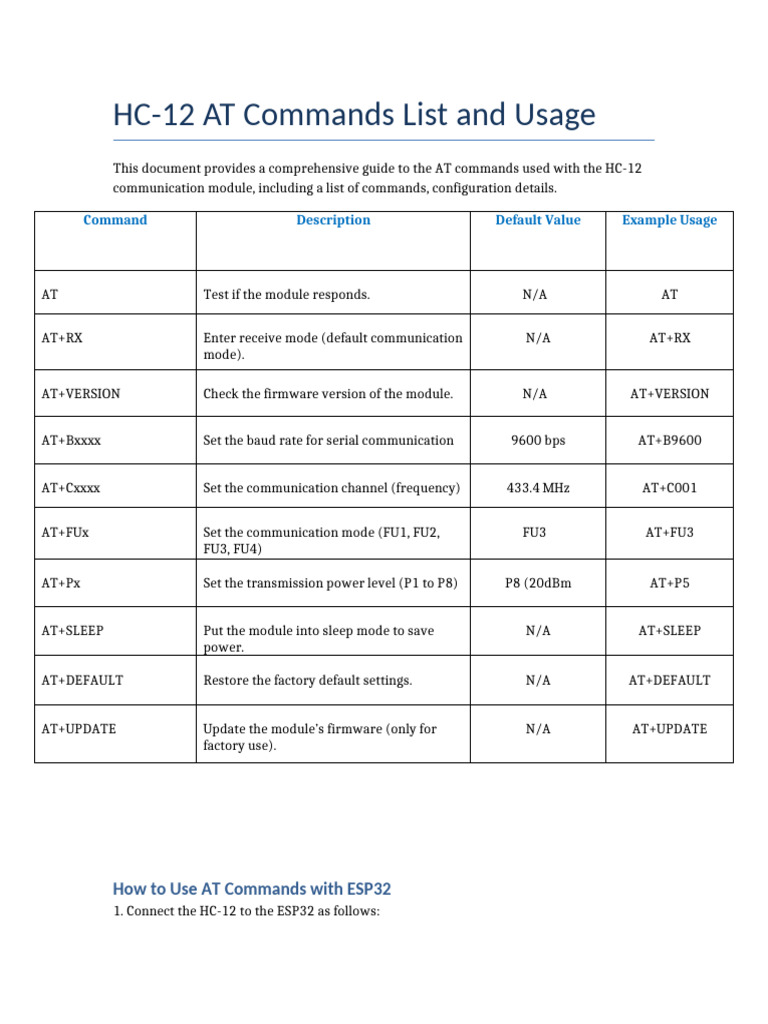 HC-12 AT Commands List and Usage

This document provides a comprehensive guide to the AT commands used with the HC-12 communication module, including a list of commands, configuration details.

| Command | Description | Default Value | Example Usage |
|---|---|---|---|
| AT | Test if the module responds. | N/A | AT |
| AT+RX | Enter receive mode (default communication mode). | N/A | AT+RX |
| AT+VERSION | Check the firmware version of the module. | N/A | AT+VERSION |
| AT+Bxxxx | Set the baud rate for serial communication | 9600 bps | AT+B9600 |
| AT+Cxxxx | Set the communication channel (frequency) | 433.4 MHz | AT+C001 |
| AT+FUx | Set the communication mode (FU1, FU2, FU3, FU4) | FU3 | AT+FU3 |
| AT+Px | Set the transmission power level (P1 to P8) | P8 (20dBm | AT+P5 |
| AT+SLEEP | Put the module into sleep mode to save power. | N/A | AT+SLEEP |
| AT+DEFAULT | Restore the factory default settings. | N/A | AT+DEFAULT |
| AT+UPDATE | Update the module's firmware (only for factory use). | N/A | AT+UPDATE |

How to Use AT Commands with ESP32

1. Connect the HC-12 to the ESP32 as follows: